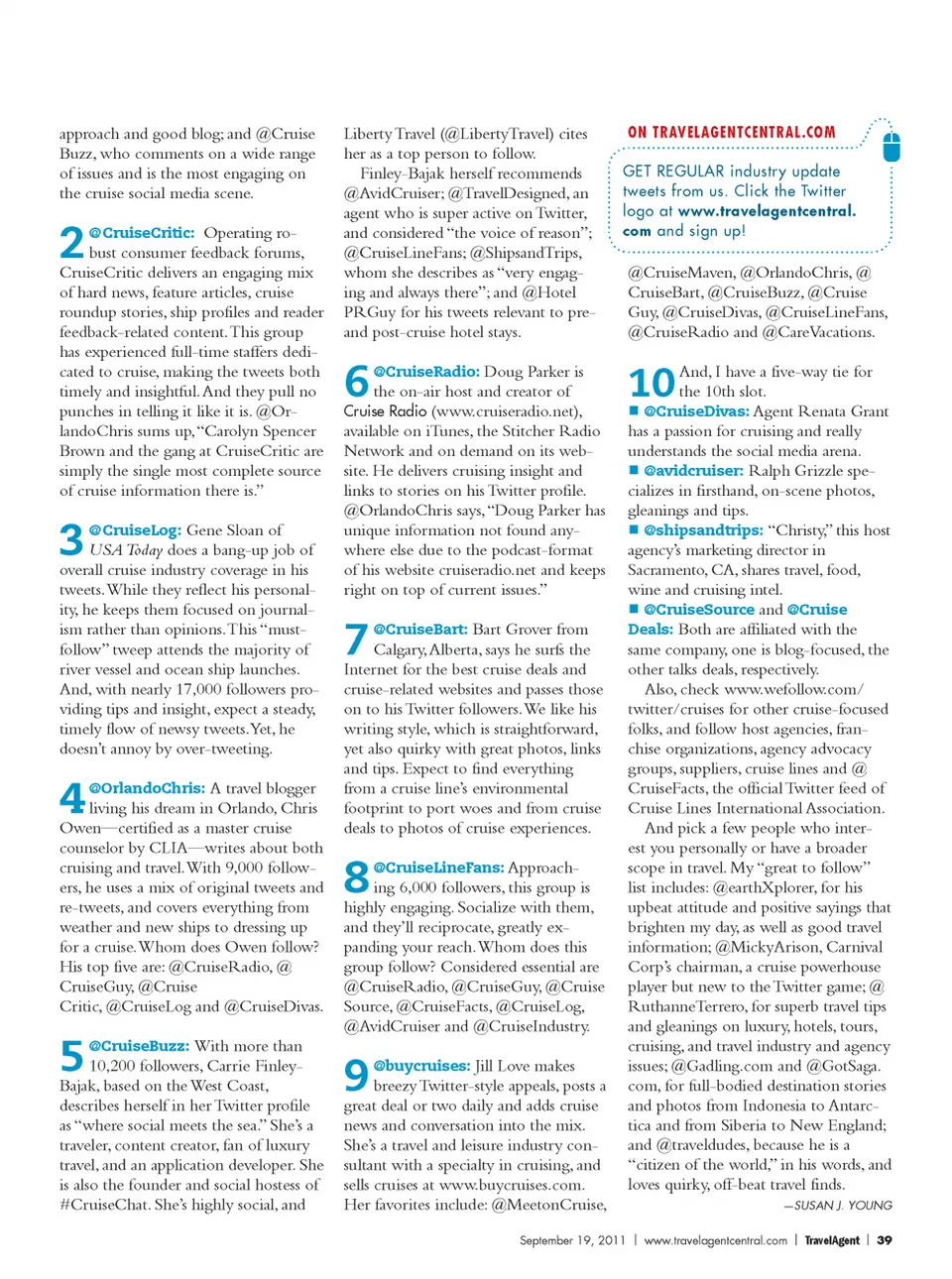 approach and good blog; and @Cruise Buzz, who comments on a wide range of issues and is the most engaging on the cruise social media scene.

2 @CruiseCritic: Operating robust consumer feedback forums, CruiseCritic delivers an engaging mix of hard news, feature articles, cruise roundup stories, ship profiles and reader feedback-related content. This group has experienced full-time staffers dedicated to cruise, making the tweets both timely and insightful. And they pull no punches in telling it like it is. @OrlandoChris sums up, "Carolyn Spencer Brown and the gang at CruiseCritic are simply the single most complete source of cruise information there is."

3 @CruiseLog: Gene Sloan of USA Today does a bang-up job of overall cruise industry coverage in his tweets. While they reflect his personality, he keeps them focused on journalism rather than opinions. This "must-follow" tweep attends the majority of river vessel and ocean ship launches. And, with nearly 17,000 followers providing tips and insight, expect a steady, timely flow of newsy tweets. Yet, he doesn't annoy by over-tweeting.

4 @OrlandoChris: A travel blogger living his dream in Orlando, Chris Owen—certified as a master cruise counselor by CLIA—writes about both cruising and travel. With 9,000 followers, he uses a mix of original tweets and re-tweets, and covers everything from weather and new ships to dressing up for a cruise. Whom does Owen follow? His top five are: @CruiseRadio, @CruiseGuy, @Cruise Critic, @CruiseLog and @CruiseDivas.

5 @CruiseBuzz: With more than 10,200 followers, Carrie Finley-Bajak, based on the West Coast, describes herself in her Twitter profile as "where social meets the sea." She's a traveler, content creator, fan of luxury travel, and an application developer. She is also the founder and social hostess of #CruiseChat. She's highly social, and

Liberty Travel (@LibertyTravel) cites her as a top person to follow.

Finley-Bajak herself recommends @AvidCruiser; @TravelDesigned, an agent who is super active on Twitter, and considered "the voice of reason"; @CruiseLineFans; @ShipsandTrips, whom she describes as "very engaging and always there"; and @Hotel PRGuy for his tweets relevant to pre- and post-cruise hotel stays.

6 @CruiseRadio: Doug Parker is the on-air host and creator of Cruise Radio (www.cruiseradio.net), available on iTunes, the Stitcher Radio Network and on demand on its website. He delivers cruising insight and links to stories on his Twitter profile. @OrlandoChris says, "Doug Parker has unique information not found anywhere else due to the podcast-format of his website cruiseradio.net and keeps right on top of current issues."

7 @CruiseBart: Bart Grover from Calgary, Alberta, says he surfs the Internet for the best cruise deals and cruise-related websites and passes those on to his Twitter followers. We like his writing style, which is straightforward, yet also quirky with great photos, links and tips. Expect to find everything from a cruise line's environmental footprint to port woes and from cruise deals to photos of cruise experiences.

8 @CruiseLineFans: Approaching 6,000 followers, this group is highly engaging. Socialize with them, and they'll reciprocate, greatly expanding your reach. Whom does this group follow? Considered essential are @CruiseRadio, @CruiseGuy, @Cruise Source, @CruiseFacts, @CruiseLog, @AvidCruiser and @CruiseIndustry.

9 @buycruises: Jill Love makes breezy Twitter-style appeals, posts a great deal or two daily and adds cruise news and conversation into the mix. She's a travel and leisure industry consultant with a specialty in cruising, and sells cruises at www.buycruises.com. Her favorites include: @MeetonCruise,

ON TRAVELAGENTCENTRAL.COM
GET REGULAR industry update tweets from us. Click the Twitter logo at www.travelagentcentral.com and sign up!

@CruiseMaven, @OrlandoChris, @CruiseBart, @CruiseBuzz, @Cruise Guy, @CruiseDivas, @CruiseLineFans, @CruiseRadio and @CareVacations.

10 And, I have a five-way tie for the 10th slot.
■ @CruiseDivas: Agent Renata Grant has a passion for cruising and really understands the social media arena.
■ @avidcruiser: Ralph Grizzle specializes in firsthand, on-scene photos, gleanings and tips.
■ @shipsandtrips: "Christy," this host agency's marketing director in Sacramento, CA, shares travel, food, wine and cruising intel.
■ @CruiseSource and @Cruise Deals: Both are affiliated with the same company, one is blog-focused, the other talks deals, respectively.

Also, check www.wefollow.com/twitter/cruises for other cruise-focused folks, and follow host agencies, franchise organizations, agency advocacy groups, suppliers, cruise lines and @CruiseFacts, the official Twitter feed of Cruise Lines International Association.

And pick a few people who interest you personally or have a broader scope in travel. My "great to follow" list includes: @earthXplorer, for his upbeat attitude and positive sayings that brighten my day, as well as good travel information; @MickyArison, Carnival Corp's chairman, a cruise powerhouse player but new to the Twitter game; @RuthanneTerrero, for superb travel tips and gleanings on luxury, hotels, tours, cruising, and travel industry and agency issues; @Gadling.com and @GotSaga.com, for full-bodied destination stories and photos from Indonesia to Antarctica and from Siberia to New England; and @traveldudes, because he is a "citizen of the world," in his words, and loves quirky, off-beat travel finds.

—SUSAN J. YOUNG

September 19, 2011 | www.travelagentcentral.com | TravelAgent | 39